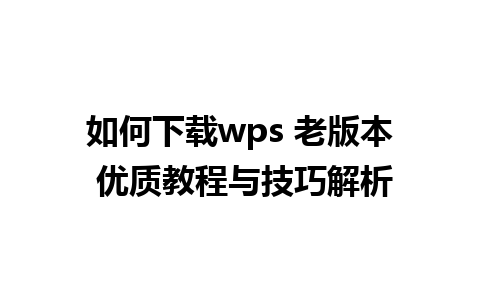 如何下载wps 老版本
优质教程与技巧解析